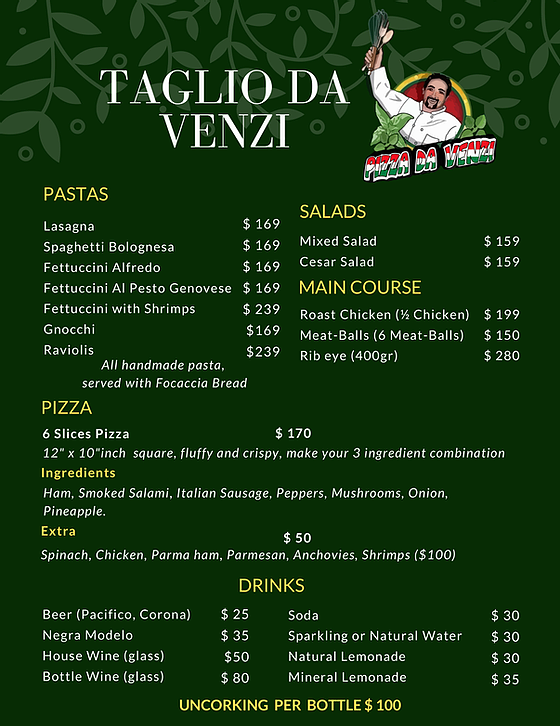 TAGLIO DA VENZI

PIZZA DA VENZI

PASTAS

| | |
|---|---|
| Lasagna | $ 169 |
| Spaghetti Bolognesa | $ 169 |
| Fettuccini Alfredo | $ 169 |
| Fettuccini Al Pesto Genovese | $ 169 |
| Fettuccini with Shrimps | $ 239 |
| Gnocchi | $169 |
| Raviolis | $239 |

All handmade pasta, served with Focaccia Bread

SALADS

| | |
|---|---|
| Mixed Salad | $ 159 |
| Cesar Salad | $ 159 |

MAIN COURSE

| | |
|---|---|
| Roast Chicken (½ Chicken) | $ 199 |
| Meat-Balls (6 Meat-Balls) | $ 150 |
| Rib eye (400gr) | $ 280 |

PIZZA

6 Slices Pizza $ 170

12" x 10"inch square, fluffy and crispy, make your 3 ingredient combination

Ingredients

Ham, Smoked Salami, Italian Sausage, Peppers, Mushrooms, Onion, Pineapple.

Extra $ 50

Spinach, Chicken, Parma ham, Parmesan, Anchovies, Shrimps ($100)

DRINKS

| | |
|---|---|
| Beer (Pacifico, Corona) | $ 25 |
| Negra Modelo | $ 35 |
| House Wine (glass) | $50 |
| Bottle Wine (glass) | $ 80 |

| | |
|---|---|
| Soda | $ 30 |
| Sparkling or Natural Water | $ 30 |
| Natural Lemonade | $ 30 |
| Mineral Lemonade | $ 35 |

UNCORKING PER BOTTLE $ 100